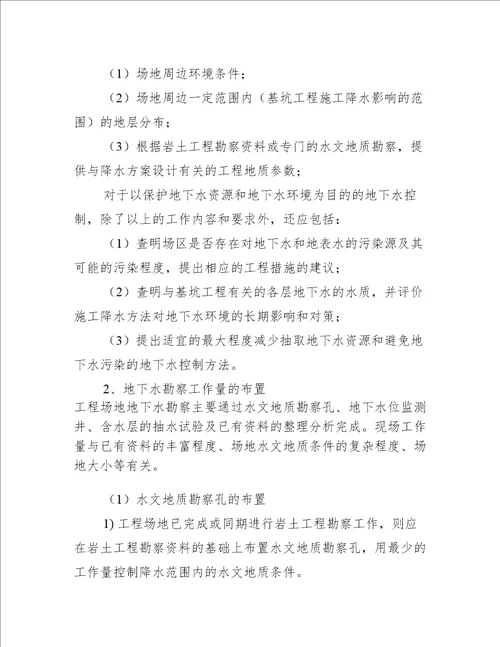 （1）场地周边环境条件；

（2）场地周边一定范围内（基坑工程施工降水影响的范围）的地层分布；

（3）根据岩土工程勘察资料或专门的水文地质勘察，提供与降水方案设计有关的工程地质参数；

对于以保护地下水资源和地下水环境为目的的地下水控制，除了以上的工作内容和要求外，还应包括：

（1）查明场区是否存在对地下水和地表水的污染源及其可能的污染程度，提出相应的工程措施的建议；

（2）查明与基坑工程有关的各层地下水的水质，并评价施工降水方法对地下水环境的长期影响和对策；

（3）提出适宜的最大程度减少抽取地下水资源和避免地下水污染的地下水控制方法。

2、地下水勘察工作量的布置

工程场地地下水勘察主要通过水文地质勘察孔、地下水位监测井、含水层的抽水试验及已有资料的整理分析完成。现场工作量与已有资料的丰富程度、场地水文地质条件的复杂程度、场地大小等有关。

（1）水文地质勘察孔的布置

1) 工程场地已完成或同期进行岩土工程勘察工作，则应在岩土工程勘察资料的基础上布置水文地质勘察孔，用最少的工作量控制降水范围内的水文地质条件。